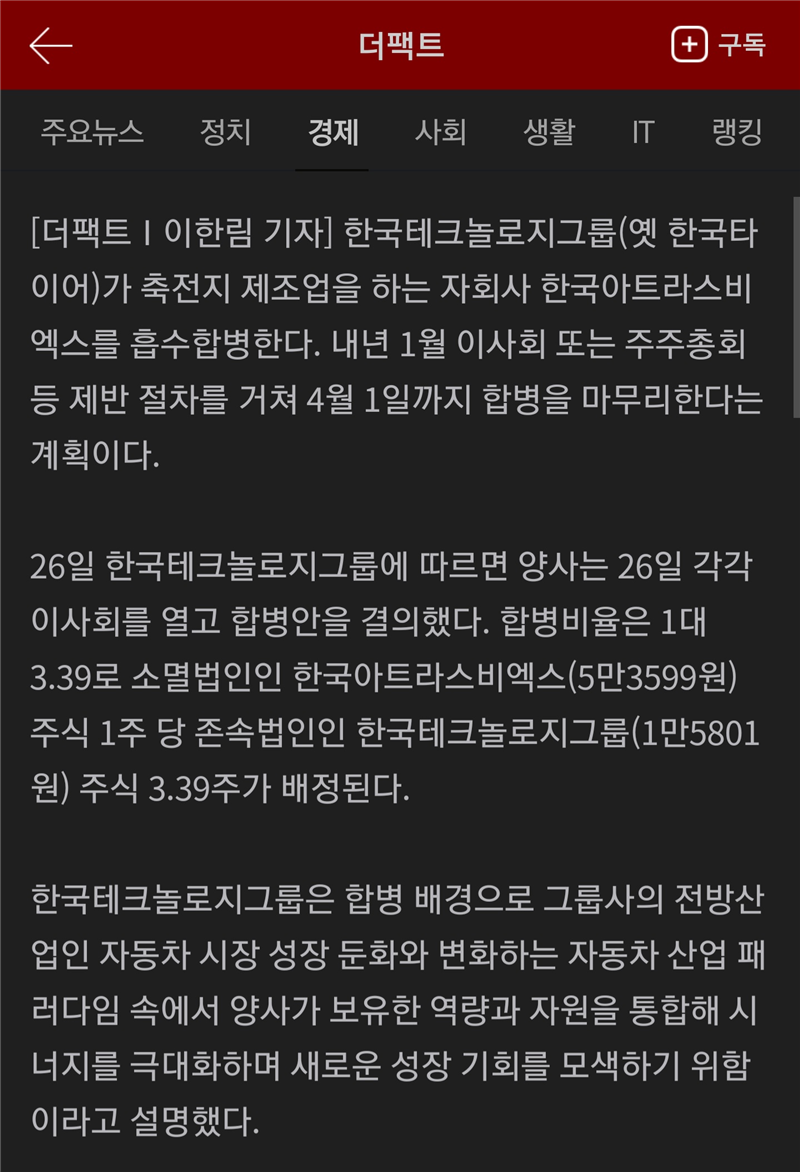 더팩트

구독

주요뉴스 정치 경제 사회 생활 IT 랭킹

[더팩트 I 이한림 기자] 한국테크놀로지그룹(옛 한국타이어)가 축전지 제조업을 하는 자회사 한국아트라스비엑스를 흡수합병한다. 내년 1월 이사회 또는 주주총회 등 제반 절차를 거쳐 4월 1일까지 합병을 마무리한다는 계획이다.

26일 한국테크놀로지그룹에 따르면 양사는 26일 각각 이사회를 열고 합병안을 결의했다. 합병비율은 1대 3.39로 소멸법인인 한국아트라스비엑스(5만3599원) 주식 1주 당 존속법인인 한국테크놀로지그룹(1만5801원) 주식 3.39주가 배정된다.

한국테크놀로지그룹은 합병 배경으로 그룹사의 전방산업인 자동차 시장 성장 둔화와 변화하는 자동차 산업 패러다임 속에서 양사가 보유한 역량과 자원을 통합해 시너지를 극대화하며 새로운 성장 기회를 모색하기 위함이라고 설명했다.